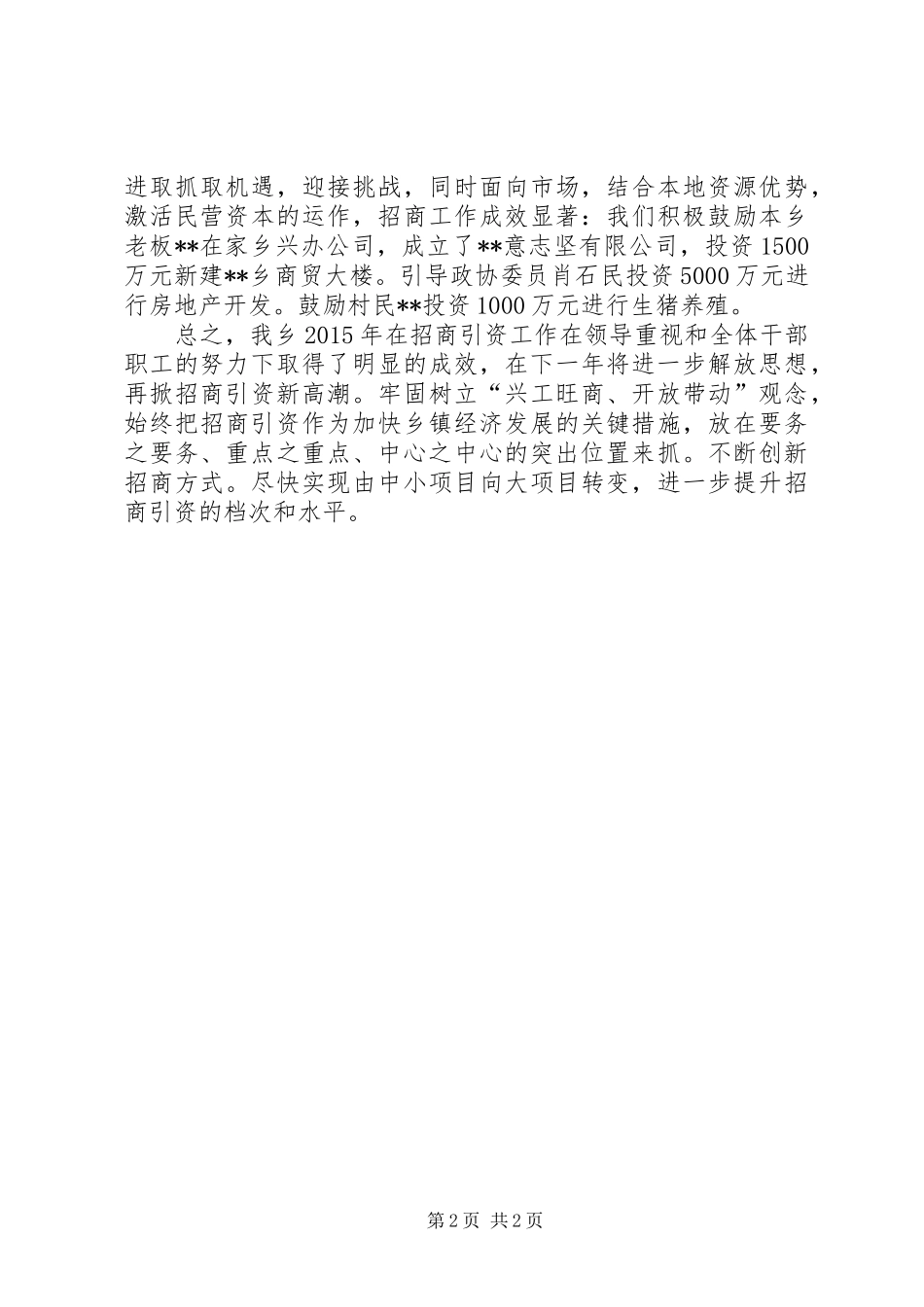 进取抓取机遇，迎接挑战，同时面向市场，结合本地资源优势，激活民营资本的运作，招商工作成效显著：我们积极鼓励本乡老板**在家乡兴办公司，成立了**意志坚有限公司，投资1500万元新建**乡商贸大楼。引导政协委员肖石民投资5000万元进行房地产开发。鼓励村民**投资1000万元进行生猪养殖。

总之，我乡2015年在招商引资工作在领导重视和全体干部职工的努力下取得了明显的成效，在下一年将进一步解放思想，再掀招商引资新高潮。牢固树立“兴工旺商、开放带动”观念，始终把招商引资作为加快乡镇经济发展的关键措施，放在要务之要务、重点之重点、中心之中心的突出位置来抓。不断创新招商方式。尽快实现由中小项目向大项目转变，进一步提升招商引资的档次和水平。

第2页 共2页